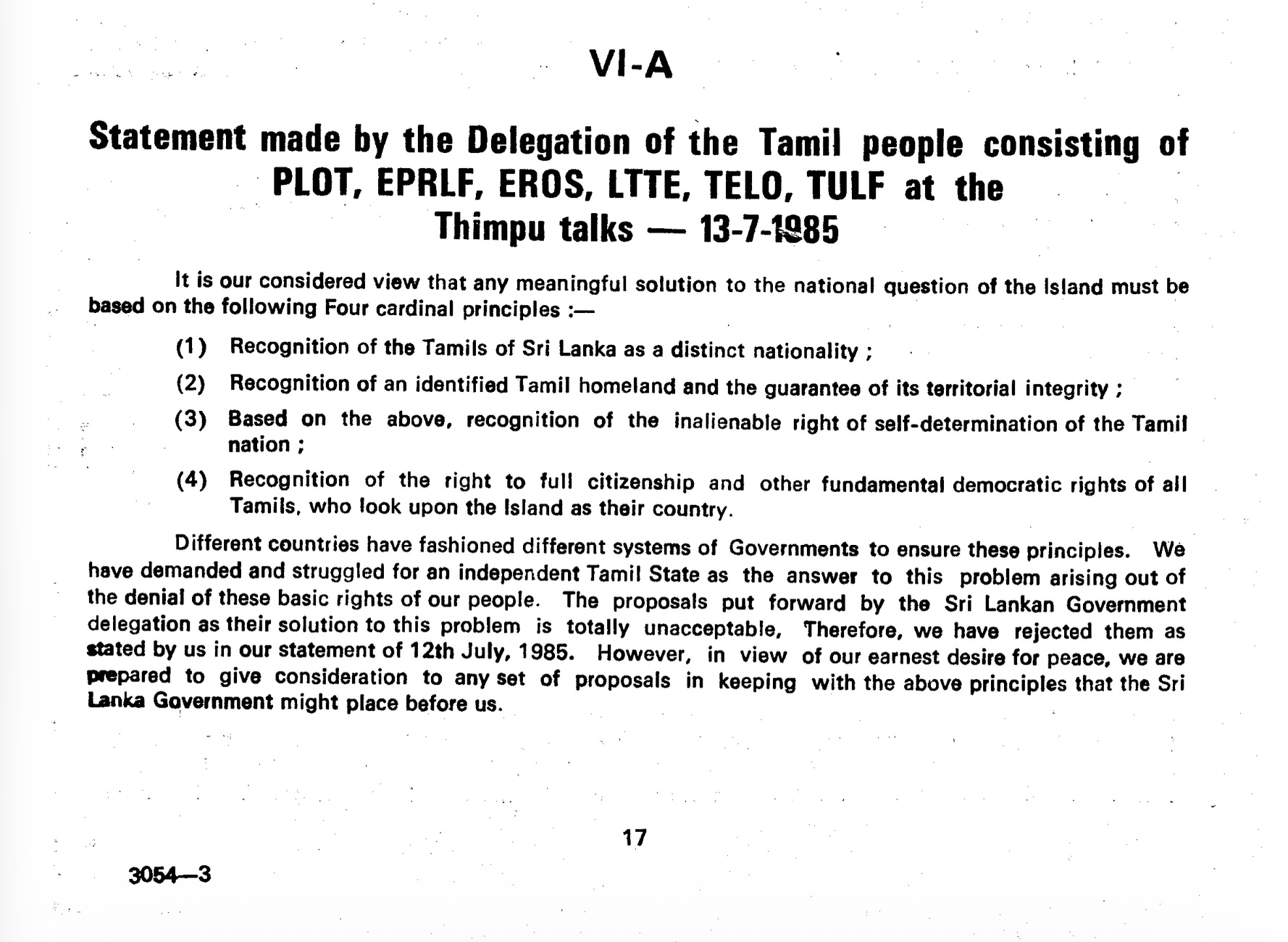 VI-A

Statement made by the Delegation of the Tamil people consisting of PLOT, EPRLF, EROS, LTTE, TELO, TULF at the Thimpu talks — 13-7-1985

It is our considered view that any meaningful solution to the national question of the Island must be based on the following Four cardinal principles :—

(1) Recognition of the Tamils of Sri Lanka as a distinct nationality ;

(2) Recognition of an identified Tamil homeland and the guarantee of its territorial integrity ;

(3) Based on the above, recognition of the inalienable right of self-determination of the Tamil nation ;

(4) Recognition of the right to full citizenship and other fundamental democratic rights of all Tamils, who look upon the Island as their country.

Different countries have fashioned different systems of Governments to ensure these principles. We have demanded and struggled for an independent Tamil State as the answer to this problem arising out of the denial of these basic rights of our people. The proposals put forward by the Sri Lankan Government delegation as their solution to this problem is totally unacceptable, Therefore, we have rejected them as stated by us in our statement of 12th July, 1985. However, in view of our earnest desire for peace, we are prepared to give consideration to any set of proposals in keeping with the above principles that the Sri Lanka Government might place before us.

17

3054—3